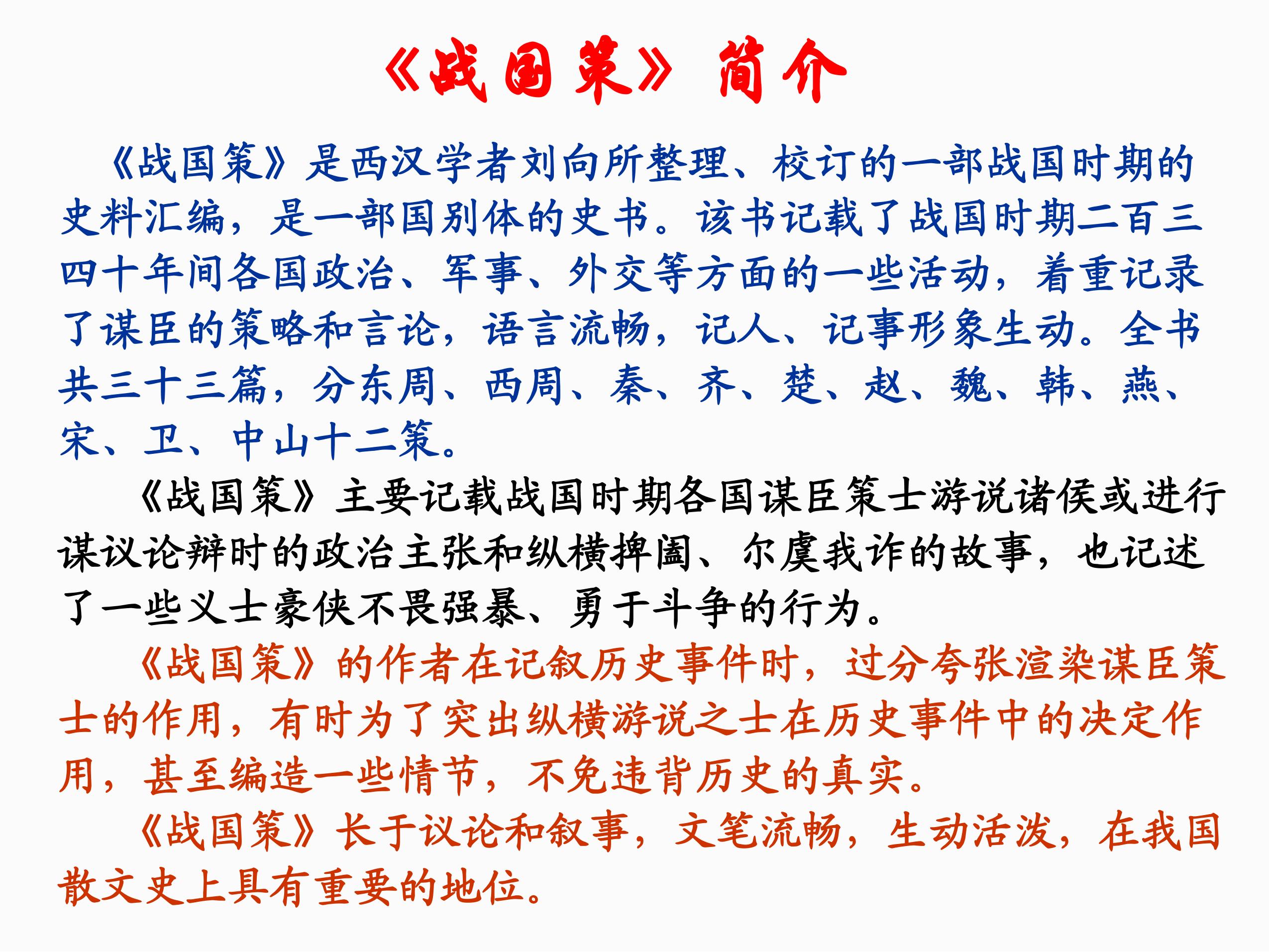 《战国策》简介

《战国策》是西汉学者刘向所整理、校订的一部战国时期的史料汇编，是一部国别体的史书。该书记载了战国时期二百三四十年间各国政治、军事、外交等方面的一些活动，着重记录了谋臣的策略和言论，语言流畅，记人、记事形象生动。全书共三十三篇，分东周、西周、秦、齐、楚、赵、魏、韩、燕、宋、卫、中山十二策。

《战国策》主要记载战国时期各国谋臣策士游说诸侯或进行谋议论辩时的政治主张和纵横捭阖、尔虞我诈的故事，也记述了一些义士豪侠不畏强暴、勇于斗争的行为。

《战国策》的作者在记叙历史事件时，过分夸张渲染谋臣策士的作用，有时为了突出纵横游说之士在历史事件中的决定作用，甚至编造一些情节，不免违背历史的真实。

《战国策》长于议论和叙事，文笔流畅，生动活泼，在我国散文史上具有重要的地位。